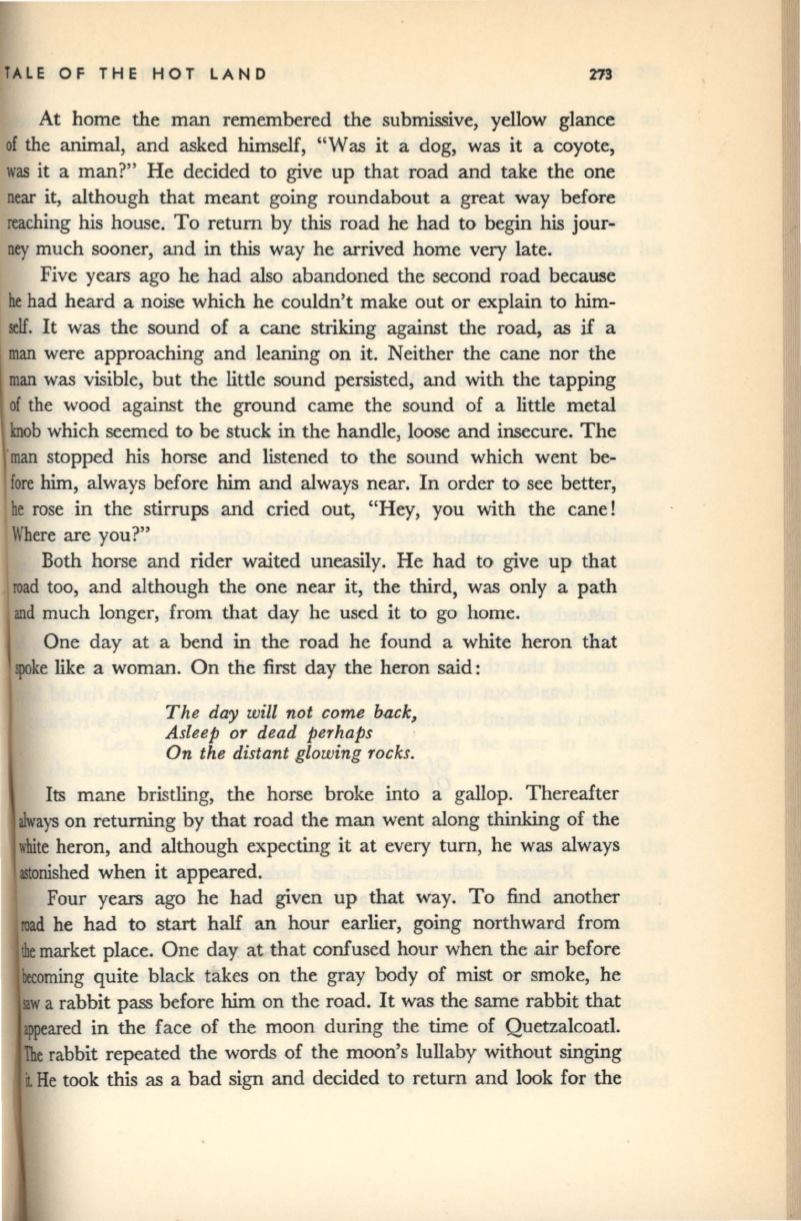 TALE OF THE HOT LAND 273

At home the man remembered the submissive, yellow glance of the animal, and asked himself, "Was it a dog, was it a coyote, was it a man?" He decided to give up that road and take the one near it, although that meant going roundabout a great way before reaching his house. To return by this road he had to begin his journey much sooner, and in this way he arrived home very late.

Five years ago he had also abandoned the second road because he had heard a noise which he couldn't make out or explain to himself. It was the sound of a cane striking against the road, as if a man were approaching and leaning on it. Neither the cane nor the man was visible, but the little sound persisted, and with the tapping of the wood against the ground came the sound of a little metal knob which seemed to be stuck in the handle, loose and insecure. The man stopped his horse and listened to the sound which went before him, always before him and always near. In order to see better, he rose in the stirrups and cried out, "Hey, you with the cane! Where are you?"

Both horse and rider waited uneasily. He had to give up that road too, and although the one near it, the third, was only a path and much longer, from that day he used it to go home.

One day at a bend in the road he found a white heron that spoke like a woman. On the first day the heron said:

The day will not come back,
Asleep or dead perhaps
On the distant glowing rocks.

Its mane bristling, the horse broke into a gallop. Thereafter always on returning by that road the man went along thinking of the white heron, and although expecting it at every turn, he was always astonished when it appeared.

Four years ago he had given up that way. To find another road he had to start half an hour earlier, going northward from the market place. One day at that confused hour when the air before becoming quite black takes on the gray body of mist or smoke, he saw a rabbit pass before him on the road. It was the same rabbit that appeared in the face of the moon during the time of Quetzalcoatl. The rabbit repeated the words of the moon's lullaby without singing it. He took this as a bad sign and decided to return and look for the